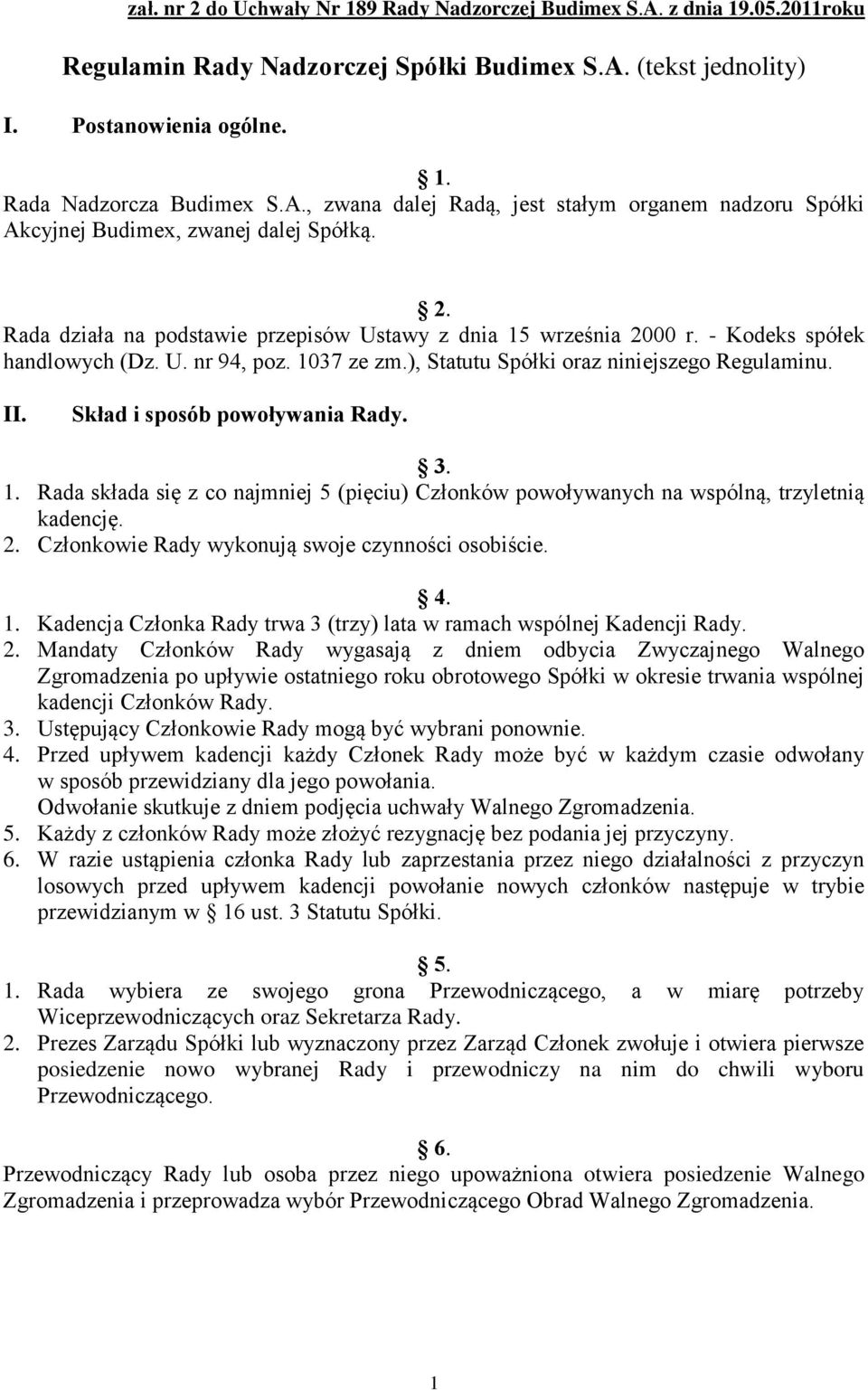 zał. nr 2 do Uchwały Nr 189 Rady Nadzorczej Budimex S.A. z dnia 19.05.2011roku

Regulamin Rady Nadzorczej Spółki Budimex S.A. (tekst jednolity)

I. Postanowienia ogólne.

§ 1.
Rada Nadzorcza Budimex S.A., zwana dalej Radą, jest stałym organem nadzoru Spółki Akcyjnej Budimex, zwanej dalej Spółką.

§ 2.
Rada działa na podstawie przepisów Ustawy z dnia 15 września 2000 r. - Kodeks spółek handlowych (Dz. U. nr 94, poz. 1037 ze zm.), Statutu Spółki oraz niniejszego Regulaminu.

II. Skład i sposób powoływania Rady.

§ 3.
1. Rada składa się z co najmniej 5 (pięciu) Członków powoływanych na wspólną, trzyletnią kadencję.
2. Członkowie Rady wykonują swoje czynności osobiście.

§ 4.
1. Kadencja Członka Rady trwa 3 (trzy) lata w ramach wspólnej Kadencji Rady.
2. Mandaty Członków Rady wygasają z dniem odbycia Zwyczajnego Walnego Zgromadzenia po upływie ostatniego roku obrotowego Spółki w okresie trwania wspólnej kadencji Członków Rady.
3. Ustępujący Członkowie Rady mogą być wybrani ponownie.
4. Przed upływem kadencji każdy Członek Rady może być w każdym czasie odwołany w sposób przewidziany dla jego powołania.
Odwołanie skutkuje z dniem podjęcia uchwały Walnego Zgromadzenia.
5. Każdy z członków Rady może złożyć rezygnację bez podania jej przyczyny.
6. W razie ustąpienia członka Rady lub zaprzestania przez niego działalności z przyczyn losowych przed upływem kadencji powołanie nowych członków następuje w trybie przewidzianym w § 16 ust. 3 Statutu Spółki.

§ 5.
1. Rada wybiera ze swojego grona Przewodniczącego, a w miarę potrzeby Wiceprzewodniczących oraz Sekretarza Rady.
2. Prezes Zarządu Spółki lub wyznaczony przez Zarząd Członek zwołuje i otwiera pierwsze posiedzenie nowo wybranej Rady i przewodniczy na nim do chwili wyboru Przewodniczącego.

§ 6.
Przewodniczący Rady lub osoba przez niego upoważniona otwiera posiedzenie Walnego Zgromadzenia i przeprowadza wybór Przewodniczącego Obrad Walnego Zgromadzenia.

1